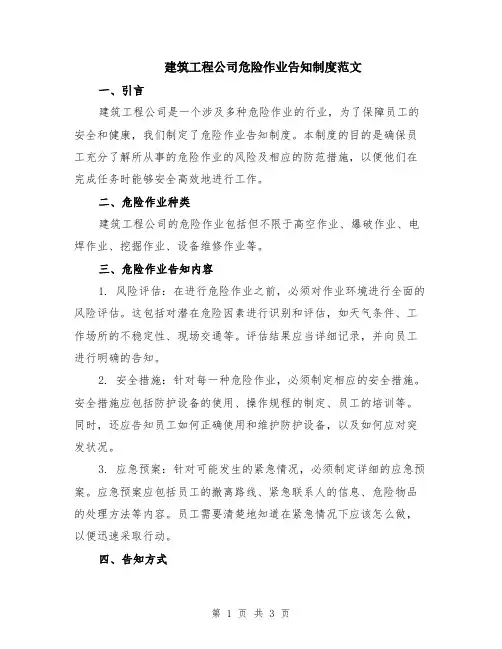 建筑工程公司危险作业告知制度范文

一、引言

建筑工程公司是一个涉及多种危险作业的行业，为了保障员工的安全和健康，我们制定了危险作业告知制度。本制度的目的是确保员工充分了解所从事的危险作业的风险及相应的防范措施，以便他们在完成任务时能够安全高效地进行工作。

二、危险作业种类

建筑工程公司的危险作业包括但不限于高空作业、爆破作业、电焊作业、挖掘作业、设备维修作业等。

三、危险作业告知内容

1. 风险评估：在进行危险作业之前，必须对作业环境进行全面的风险评估。这包括对潜在危险因素进行识别和评估，如天气条件、工作场所的不稳定性、现场交通等。评估结果应当详细记录，并向员工进行明确的告知。

2. 安全措施：针对每一种危险作业，必须制定相应的安全措施。安全措施应包括防护设备的使用、操作规程的制定、员工的培训等。同时，还应告知员工如何正确使用和维护防护设备，以及如何应对突发状况。

3. 应急预案：针对可能发生的紧急情况，必须制定详细的应急预案。应急预案应包括员工的撤离路线、紧急联系人的信息、危险物品的处理方法等内容。员工需要清楚地知道在紧急情况下应该怎么做，以便迅速采取行动。

四、告知方式

第 1 页 共 3 页